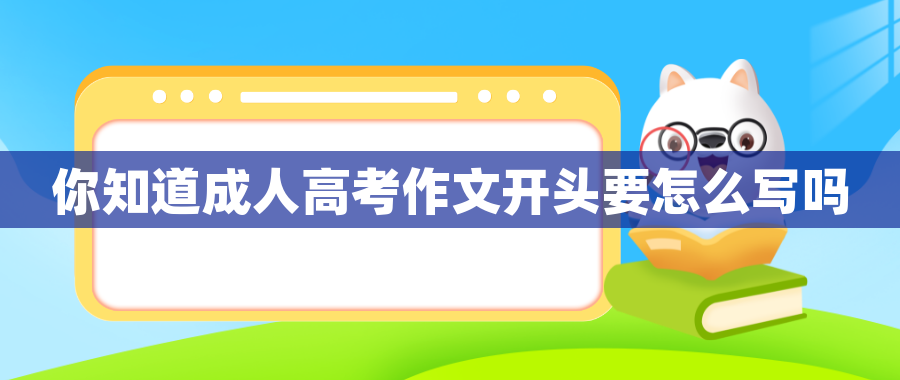 你知道成人高考作文开头要怎么写吗